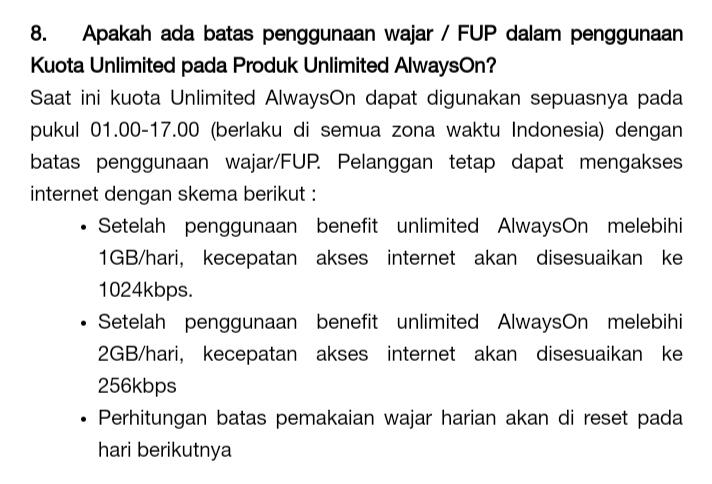 8. Apakah ada batas penggunaan wajar / FUP dalam penggunaan Kuota Unlimited pada Produk Unlimited AlwaysOn?

Saat ini kuota Unlimited AlwaysOn dapat digunakan sepuasnya pada pukul 01.00-17.00 (berlaku di semua zona waktu Indonesia) dengan batas penggunaan wajar/FUP. Pelanggan tetap dapat mengakses internet dengan skema berikut :

• Setelah penggunaan benefit unlimited AlwaysOn melebihi 1GB/hari, kecepatan akses internet akan disesuaikan ke 1024kbps.
• Setelah penggunaan benefit unlimited AlwaysOn melebihi 2GB/hari, kecepatan akses internet akan disesuaikan ke 256kbps
• Perhitungan batas pemakaian wajar harian akan di reset pada hari berikutnya